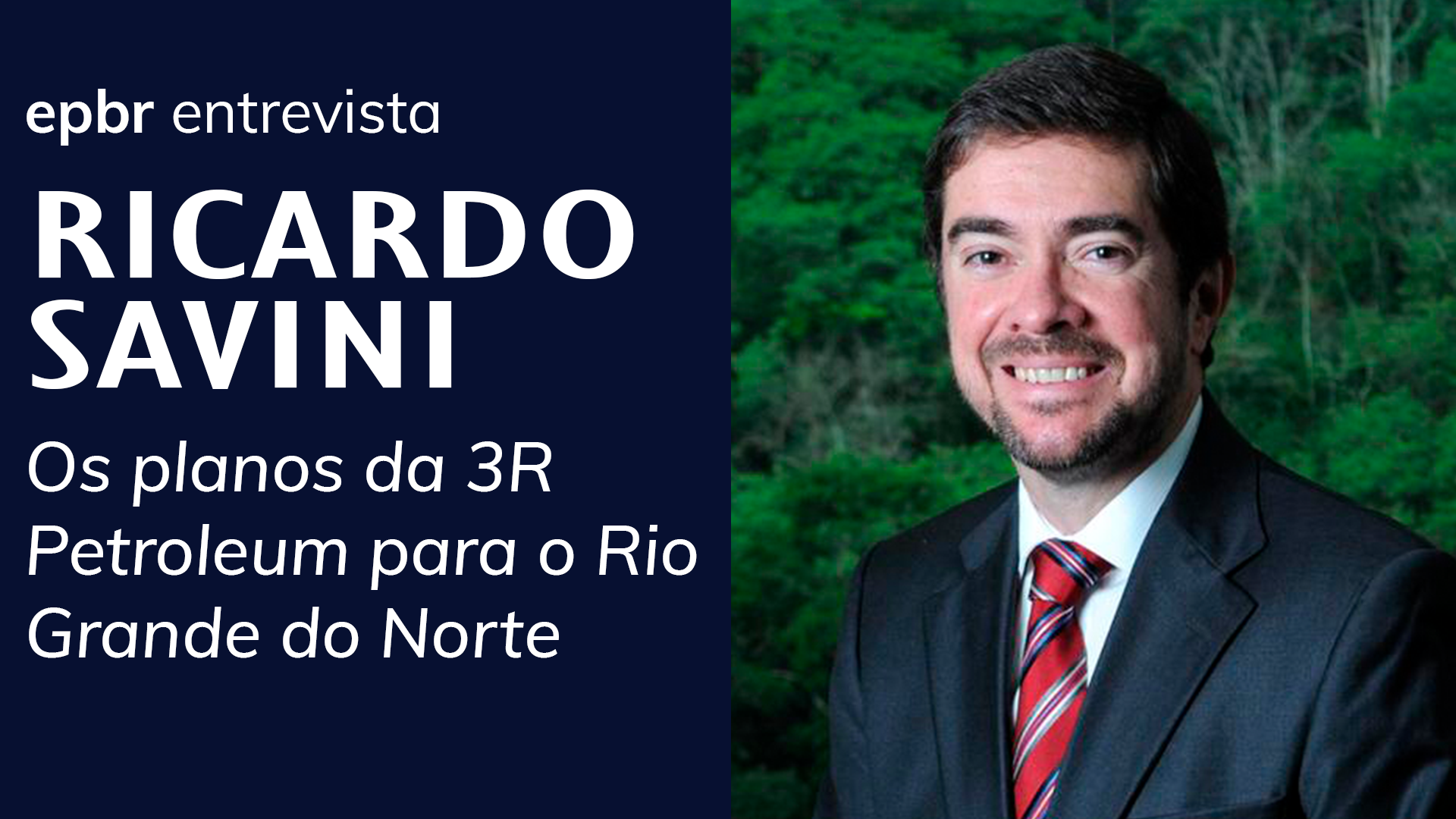 epbr entrevista

RICARDO SAVINI

Os planos da 3R Petroleum para o Rio Grande do Norte